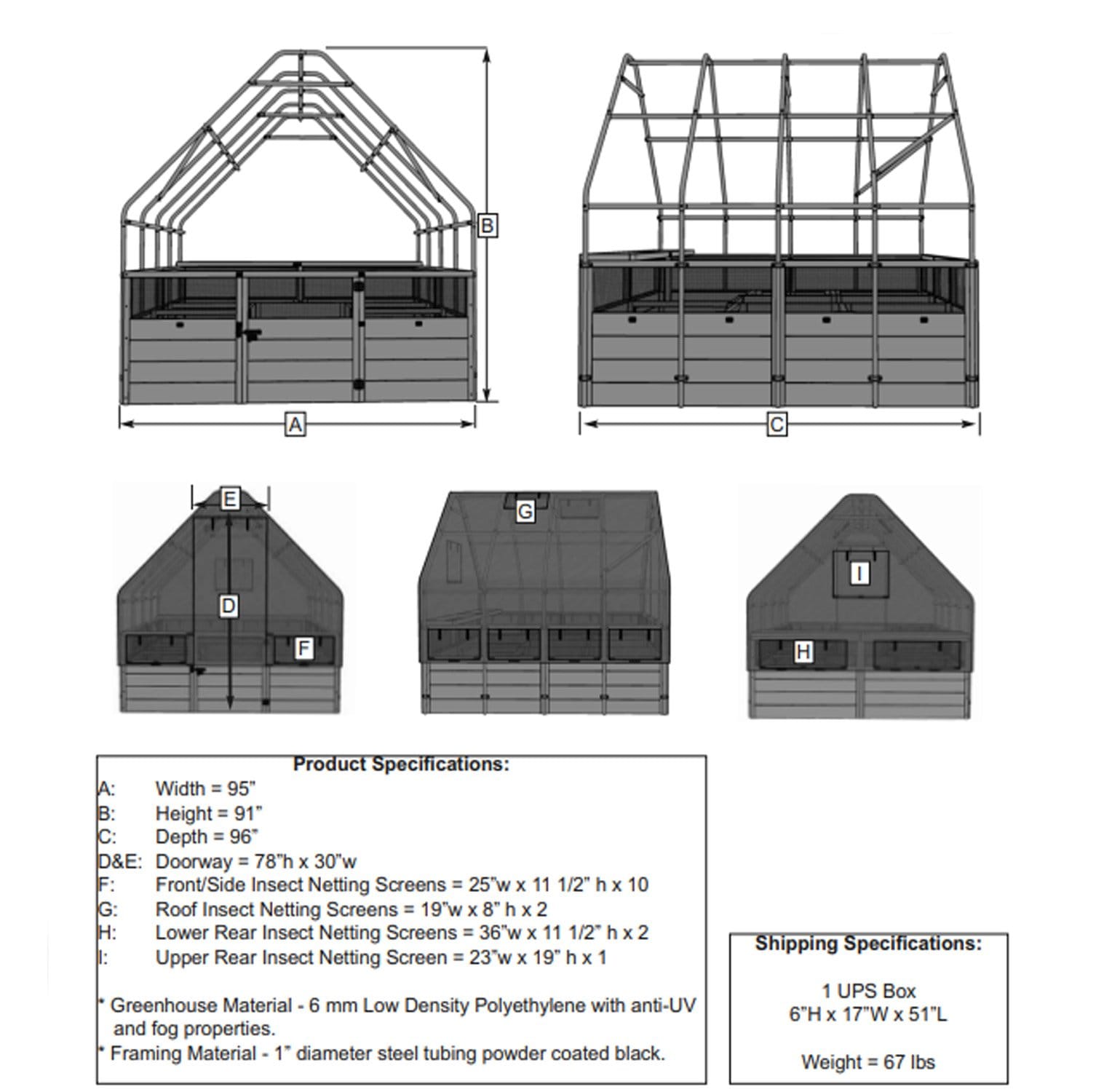 B

A

C

E

D

F

G

I

H

Product Specifications:

A: Width = 95”
B: Height = 91”
C: Depth = 96”
D&E: Doorway = 78”h x 30”w
F: Front/Side Insect Netting Screens = 25”w x 11 1/2” h x 10
G: Roof Insect Netting Screens = 19”w x 8” h x 2
H: Lower Rear Insect Netting Screens = 36”w x 11 1/2” h x 2
I: Upper Rear Insect Netting Screen = 23”w x 19” h x 1

* Greenhouse Material - 6 mm Low Density Polyethylene with anti-UV and fog properties.
* Framing Material - 1” diameter steel tubing powder coated black.

Shipping Specifications:

1 UPS Box
6”H x 17”W x 51”L

Weight = 67 lbs